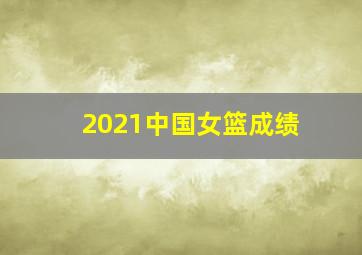 2021中国女篮成绩